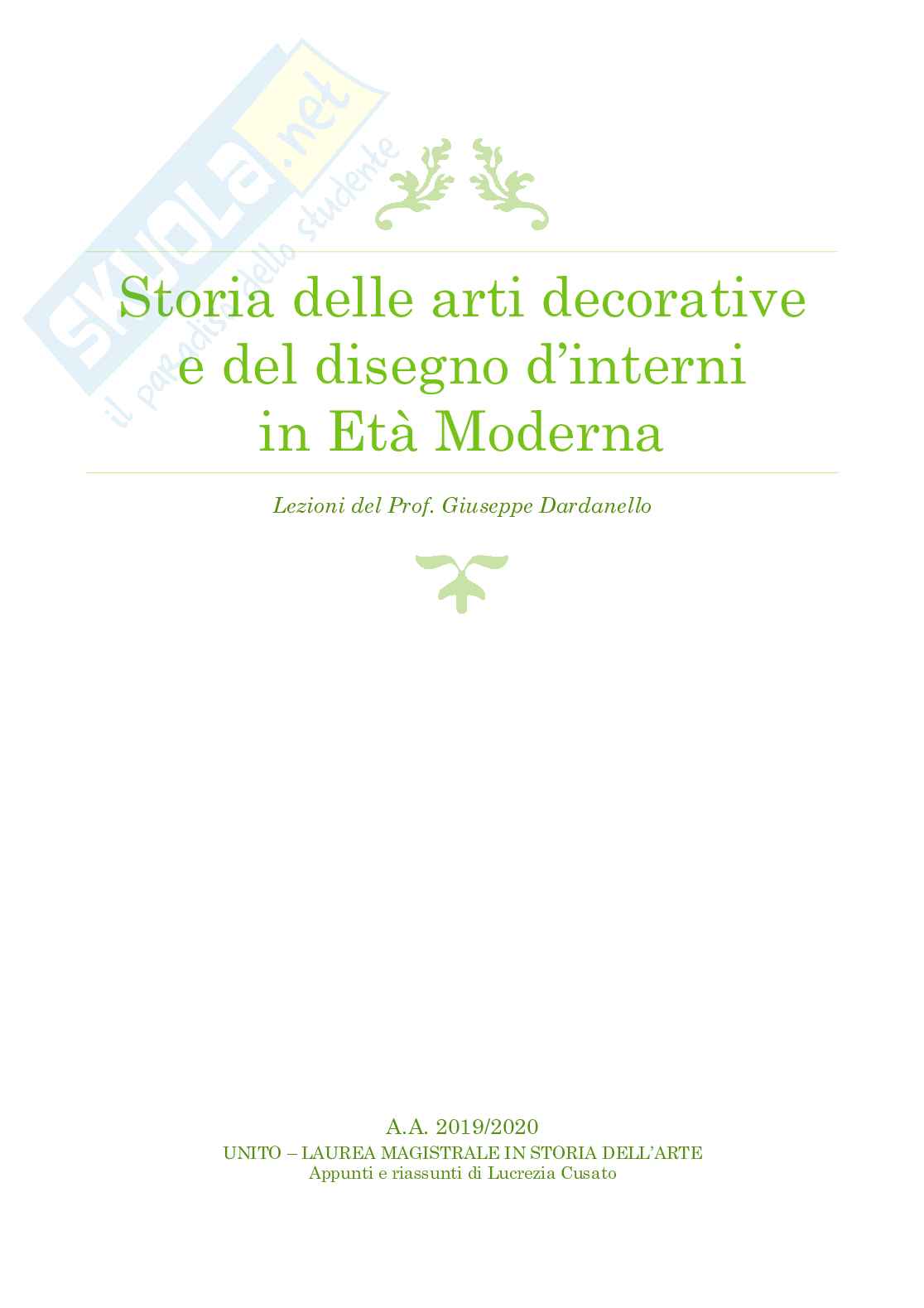 Storia delle arti decorative
e del disegno d'interni
in Età Moderna

Lezioni del Prof. Giuseppe Dardanello

A.A. 2019/2020
UNITO – LAUREA MAGISTRALE IN STORIA DELL'ARTE
Appunti e riassunti di Lucrezia Cusato

SKUOLA.net
il paradiso dello studente